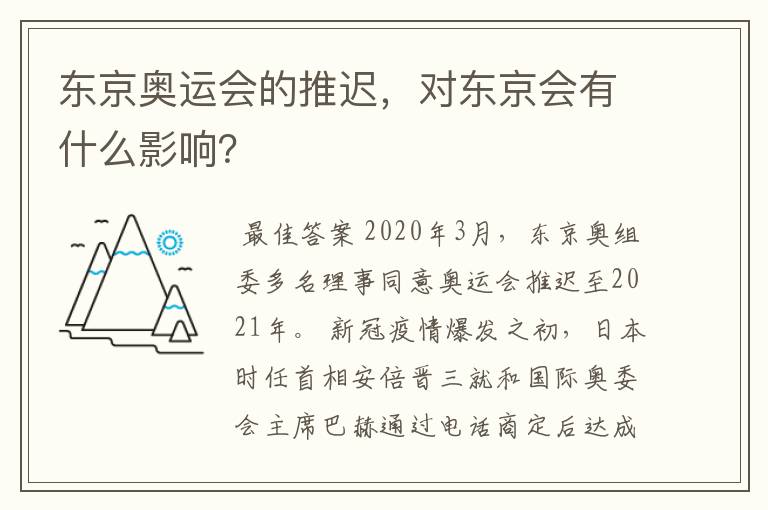 东京奥运会的推迟，对东京会有什么影响?

最佳答案 2020年3月，东京奥组委多名理事同意奥运会推迟至2021年。新冠疫情爆发之初，日本时任首相安倍晋三就和国际奥委会主席巴赫通过电话商定后达成